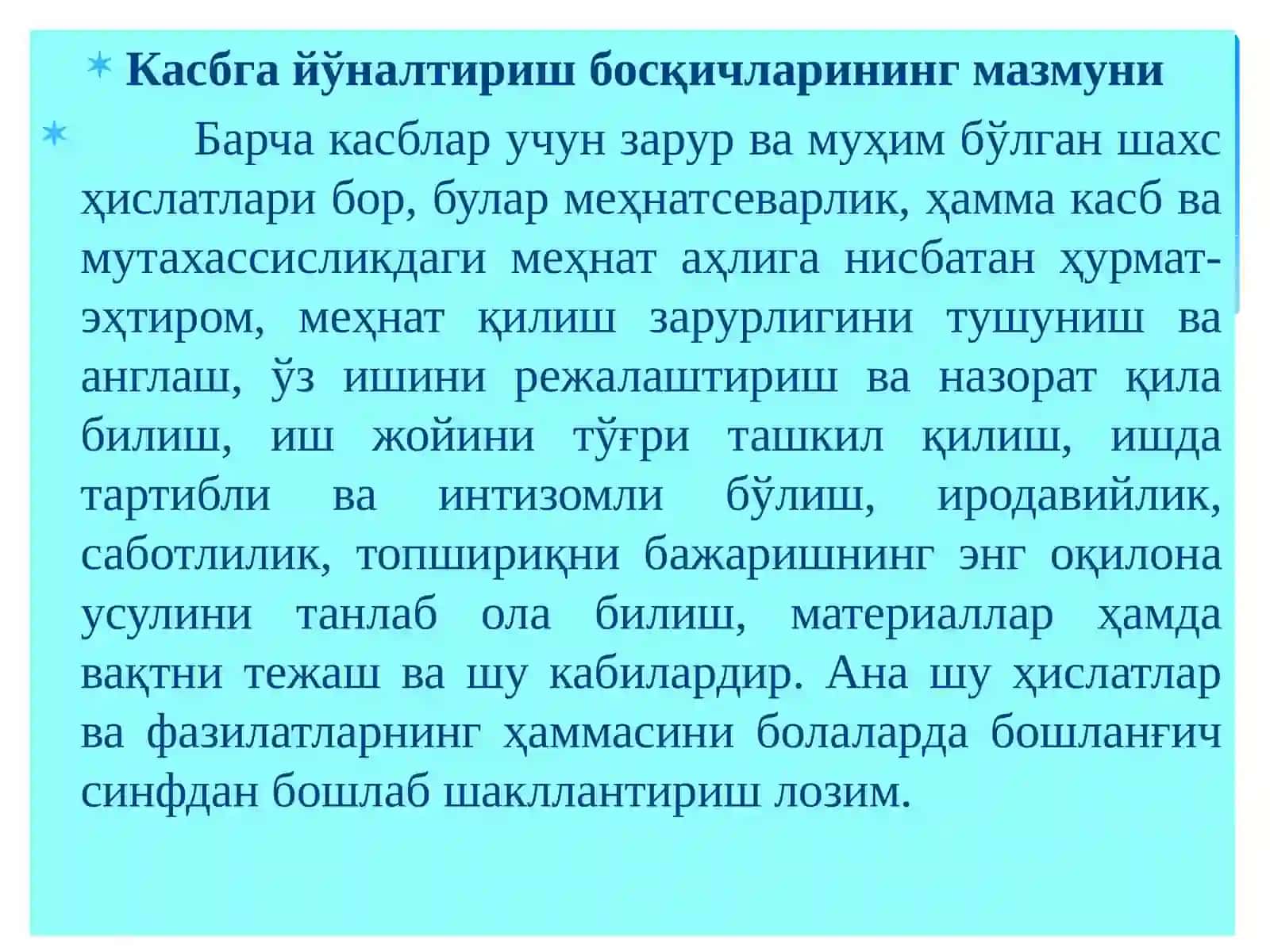 Касбга йўналтириш босқичларининг мазмуни

Барча касблар учун зарур ва муҳим бўлган шахс ҳислатлари бор, булар меҳнатсеварлик, ҳамма касб ва мутахассисликдаги меҳнат аҳлига нисбатан ҳурмат-эҳтиром, меҳнат қилиш зарурлигини тушуниш ва англаш, ўз ишини режалаштириш ва назорат қила билиш, иш жойини тўғри ташкил қилиш, ишда тартибли ва интизомли бўлиш, иродавийлик, саботлилик, топшириқни бажаришнинг энг оқилона усулини танлаб ола билиш, материаллар ҳамда вақтни тежаш ва шу кабилардир. Ана шу ҳислатлар ва фазилатларнинг ҳаммасини болаларда бошланғич синфдан бошлаб шакллантириш лозим.